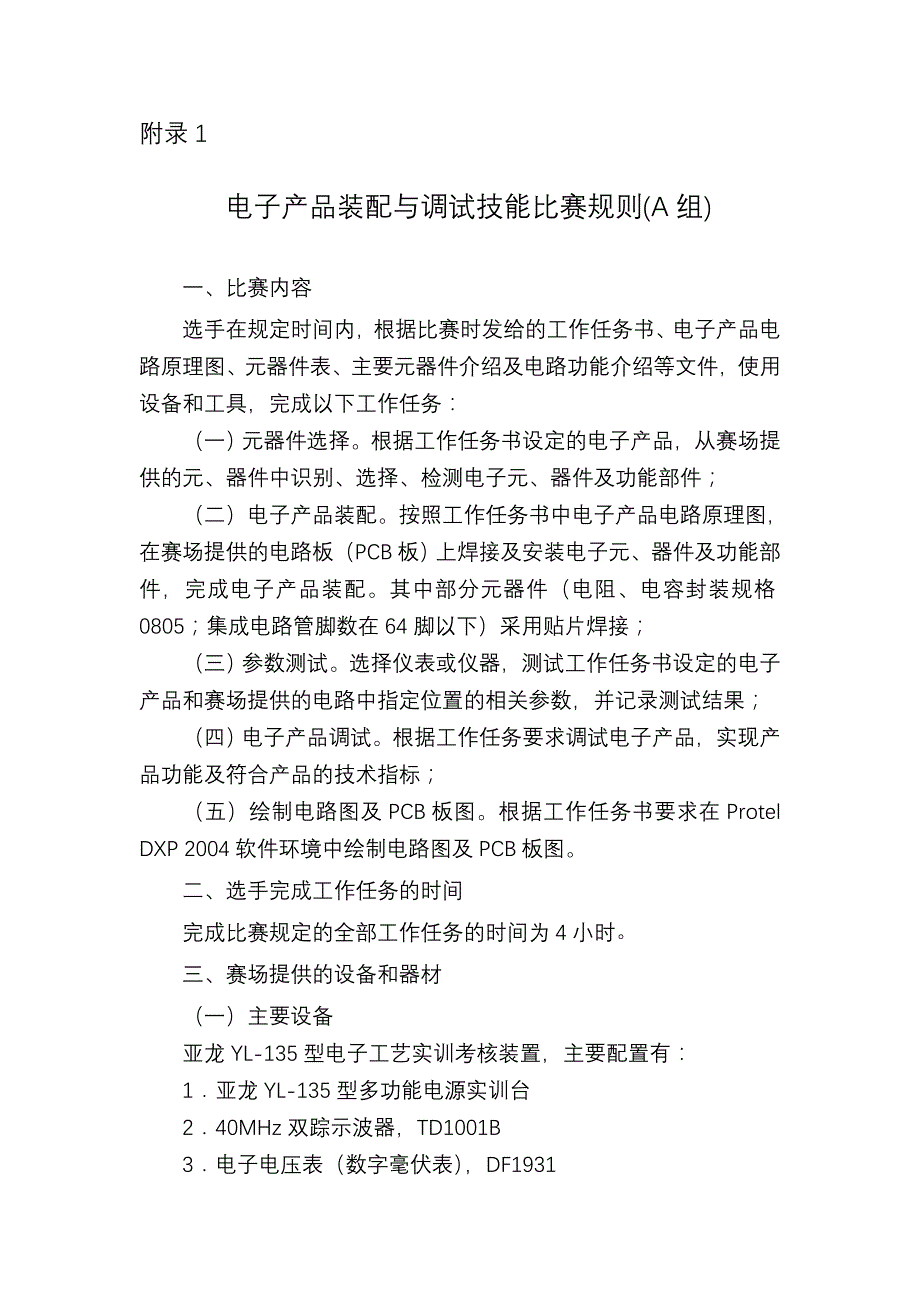 附录 1

电子产品装配与调试技能比赛规则(A 组)

一、比赛内容

选手在规定时间内，根据比赛时发给的工作任务书、电子产品电路原理图、元器件表、主要元器件介绍及电路功能介绍等文件，使用设备和工具，完成以下工作任务：

（一）元器件选择。根据工作任务书设定的电子产品，从赛场提供的元、器件中识别、选择、检测电子元、器件及功能部件；

（二）电子产品装配。按照工作任务书中电子产品电路原理图，在赛场提供的电路板（PCB 板）上焊接及安装电子元、器件及功能部件，完成电子产品装配。其中部分元器件（电阻、电容封装规格 0805；集成电路管脚数在 64 脚以下）采用贴片焊接；

（三）参数测试。选择仪表或仪器，测试工作任务书设定的电子产品和赛场提供的电路中指定位置的相关参数，并记录测试结果；

（四）电子产品调试。根据工作任务要求调试电子产品，实现产品功能及符合产品的技术指标；

（五）绘制电路图及 PCB 板图。根据工作任务书要求在 Protel DXP 2004 软件环境中绘制电路图及 PCB 板图。

二、选手完成工作任务的时间

完成比赛规定的全部工作任务的时间为 4 小时。

三、赛场提供的设备和器材

（一）主要设备

亚龙 YL-135 型电子工艺实训考核装置，主要配置有：

1．亚龙 YL-135 型多功能电源实训台

2．40MHz 双踪示波器，TD1001B

3．电子电压表（数字毫伏表），DF1931